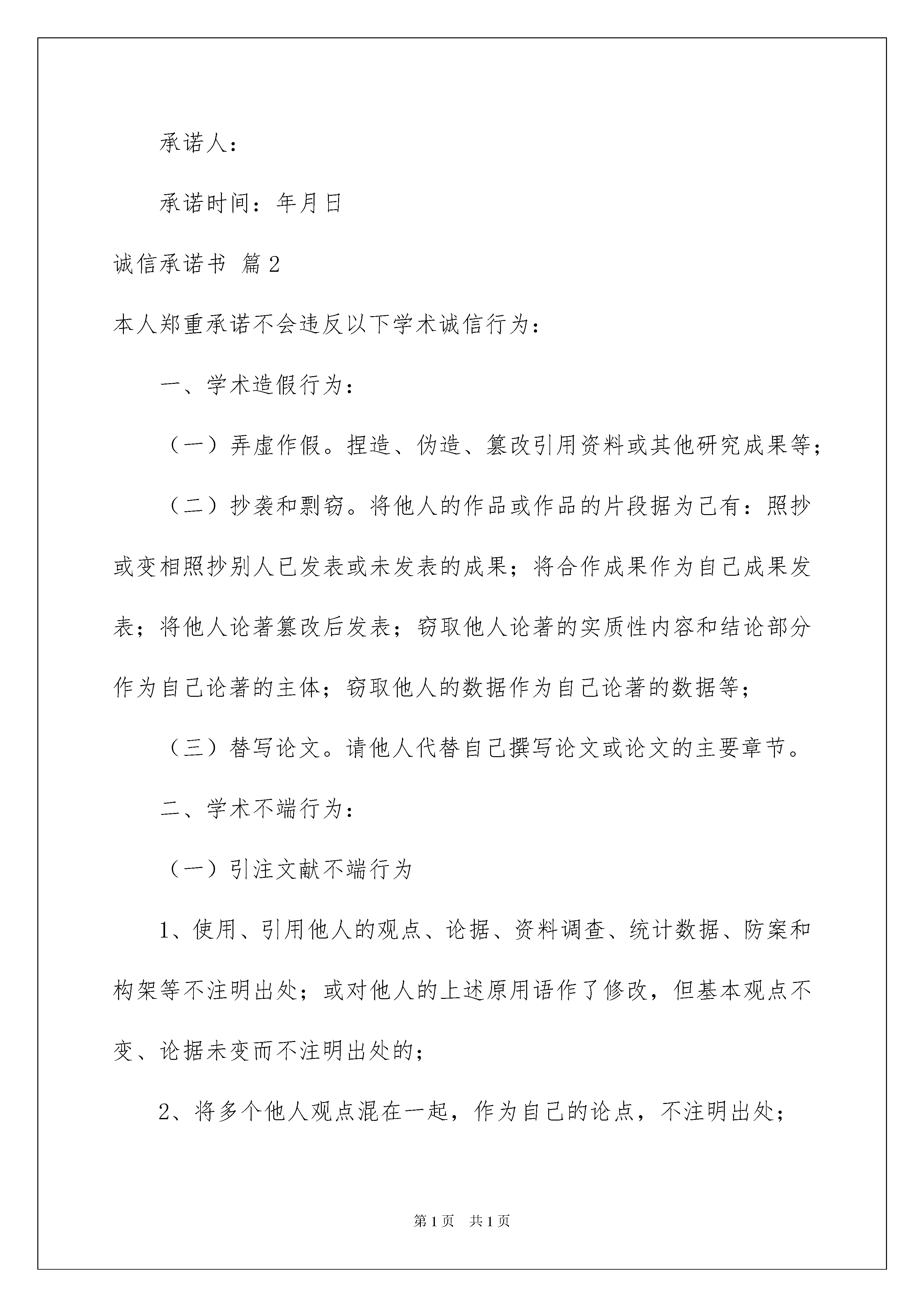 承诺人：

承诺时间：年月日

诚信承诺书 篇2

本人郑重承诺不会违反以下学术诚信行为：

一、学术造假行为：

（一）弄虚作假。捏造、伪造、篡改引用资料或其他研究成果等；

（二）抄袭和剽窃。将他人的作品或作品的片段据为己有：照抄或变相照抄别人已发表或未发表的成果；将合作成果作为自己成果发表；将他人论著篡改后发表；窃取他人论著的实质性内容和结论部分作为自己论著的主体；窃取他人的数据作为自己论著的数据等；

（三）替写论文。请他人代替自己撰写论文或论文的主要章节。

二、学术不端行为：

（一）引注文献不端行为

1、使用、引用他人的观点、论据、资料调查、统计数据、防案和构架等不注明出处；或对他人的上述原用语作了修改，但基本观点不变、论据未变而不注明出处的；

2、将多个他人观点混在一起，作为自己的论点，不注明出处；

第1页 共1页